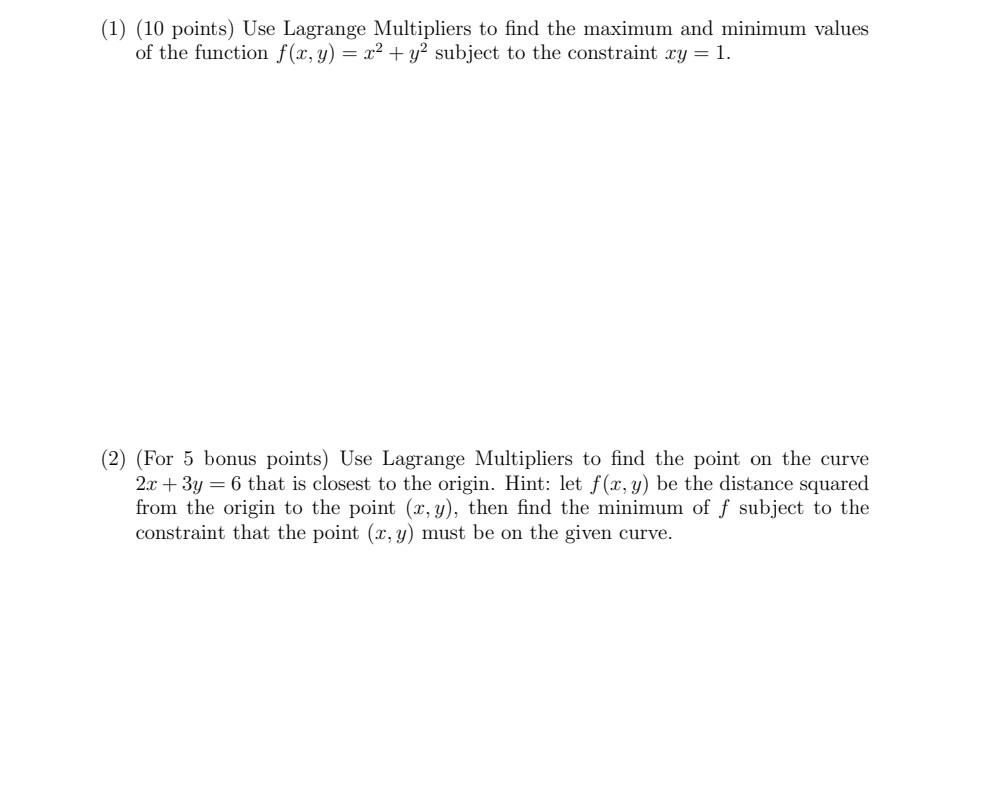 (1) (10 points) Use Lagrange Multipliers to find the maximum and minimum values of the function $f(x, y) = x^2 + y^2$ subject to the constraint $xy = 1$.

(2) (For 5 bonus points) Use Lagrange Multipliers to find the point on the curve $2x + 3y = 6$ that is closest to the origin. Hint: let $f(x, y)$ be the distance squared from the origin to the point $(x, y)$, then find the minimum of $f$ subject to the constraint that the point $(x, y)$ must be on the given curve.